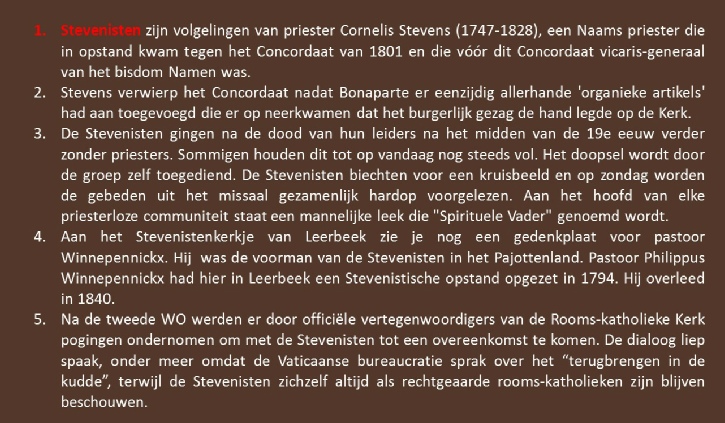 1. Stevenisten zijn volgelingen van priester Cornelis Stevens (1747-1828), een Naams priester die in opstand kwam tegen het Concordaat van 1801 en die vóór dit Concordaat vicaris-generaal van het bisdom Namen was.
2. Stevens verwierp het Concordaat nadat Bonaparte er eenzijdig allerhande 'organieke artikels' had aan toegevoegd die er op neerkwamen dat het burgerlijk gezag de hand legde op de Kerk.
3. De Stevenisten gingen na de dood van hun leiders na het midden van de 19e eeuw verder zonder priesters. Sommigen houden dit tot op vandaag nog steeds vol. Het doopsel wordt door de groep zelf toegediend. De Stevenisten biechten voor een kruisbeeld en op zondag worden de gebeden uit het missaal gezamenlijk hardop voorgelezen. Aan het hoofd van elke priesterloze communiteit staat een mannelijke leek die "Spirituele Vader" genoemd wordt.
4. Aan het Stevenistenkerkje van Leerbeek zie je nog een gedenkplaat voor pastoor Winnepennickx. Hij was de voorman van de Stevenisten in het Pajottenland. Pastoor Philippus Winnepennickx had hier in Leerbeek een Stevenistische opstand opgezet in 1794. Hij overleed in 1840.
5. Na de tweede WO werden er door officiële vertegenwoordigers van de Rooms-katholieke Kerk pogingen ondernomen om met de Stevenisten tot een overeenkomst te komen. De dialoog liep spaak, onder meer omdat de Vaticaanse bureaucratie sprak over het "terugbrengen in de kudde", terwijl de Stevenisten zichzelf altijd als rechtgeaarde rooms-katholieken zijn blijven beschouwen.